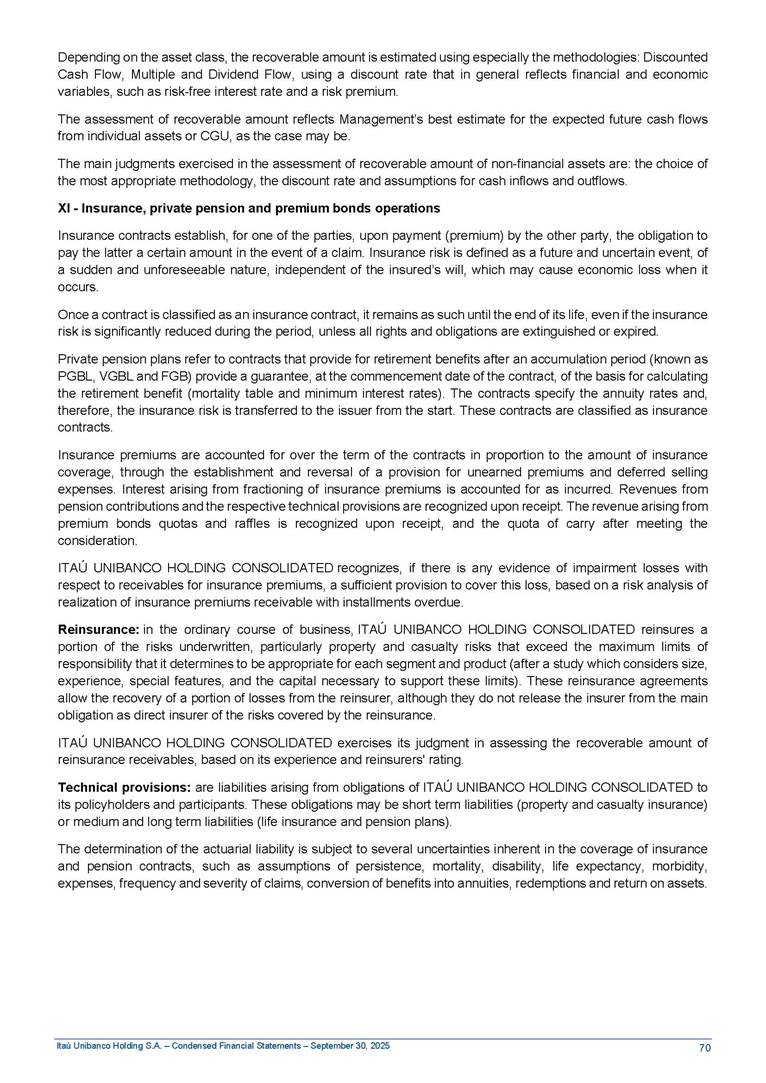 Depending on the asset class, the recoverable amount is estimated using especially the methodologies: Discounted Cash Flow, Multiple and Dividend Flow, using a discount rate that in general reflects financial and economic variables, such as risk-free interest rate and a risk premium.

The assessment of recoverable amount reflects Management's best estimate for the expected future cash flows from individual assets or CGU, as the case may be.

The main judgments exercised in the assessment of recoverable amount of non-financial assets are: the choice of the most appropriate methodology, the discount rate and assumptions for cash inflows and outflows.

XI - Insurance, private pension and premium bonds operations

Insurance contracts establish, for one of the parties, upon payment (premium) by the other party, the obligation to pay the latter a certain amount in the event of a claim. Insurance risk is defined as a future and uncertain event, of a sudden and unforeseeable nature, independent of the insured's will, which may cause economic loss when it occurs.

Once a contract is classified as an insurance contract, it remains as such until the end of its life, even if the insurance risk is significantly reduced during the period, unless all rights and obligations are extinguished or expired.

Private pension plans refer to contracts that provide for retirement benefits after an accumulation period (known as PGBL, VGBL and FGB) provide a guarantee, at the commencement date of the contract, of the basis for calculating the retirement benefit (mortality table and minimum interest rates). The contracts specify the annuity rates and, therefore, the insurance risk is transferred to the issuer from the start. These contracts are classified as insurance contracts.

Insurance premiums are accounted for over the term of the contracts in proportion to the amount of insurance coverage, through the establishment and reversal of a provision for unearned premiums and deferred selling expenses. Interest arising from fractioning of insurance premiums is accounted for as incurred. Revenues from pension contributions and the respective technical provisions are recognized upon receipt. The revenue arising from premium bonds quotas and raffles is recognized upon receipt, and the quota of carry after meeting the consideration.

ITAÚ UNIBANCO HOLDING CONSOLIDATED recognizes, if there is any evidence of impairment losses with respect to receivables for insurance premiums, a sufficient provision to cover this loss, based on a risk analysis of realization of insurance premiums receivable with installments overdue.

Reinsurance: in the ordinary course of business, ITAÚ UNIBANCO HOLDING CONSOLIDATED reinsures a portion of the risks underwritten, particularly property and casualty risks that exceed the maximum limits of responsibility that it determines to be appropriate for each segment and product (after a study which considers size, experience, special features, and the capital necessary to support these limits). These reinsurance agreements allow the recovery of a portion of losses from the reinsurer, although they do not release the insurer from the main obligation as direct insurer of the risks covered by the reinsurance.

ITAÚ UNIBANCO HOLDING CONSOLIDATED exercises its judgment in assessing the recoverable amount of reinsurance receivables, based on its experience and reinsurers' rating.

Technical provisions: are liabilities arising from obligations of ITAÚ UNIBANCO HOLDING CONSOLIDATED to its policyholders and participants. These obligations may be short term liabilities (property and casualty insurance) or medium and long term liabilities (life insurance and pension plans).

The determination of the actuarial liability is subject to several uncertainties inherent in the coverage of insurance and pension contracts, such as assumptions of persistence, mortality, disability, life expectancy, morbidity, expenses, frequency and severity of claims, conversion of benefits into annuities, redemptions and return on assets.

Itaú Unibanco Holding S.A. – Condensed Financial Statements – September 30, 2025 70